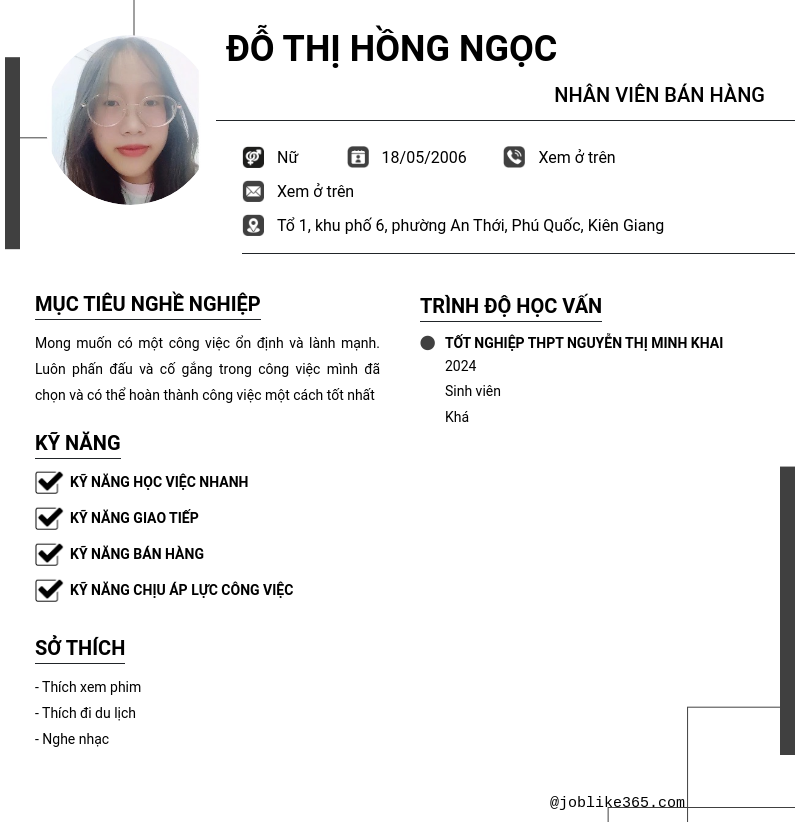 ĐỖ THỊ HỒNG NGỌC

NHÂN VIÊN BÁN HÀNG

Nữ

18/05/2006

Xem ở trên

Xem ở trên

Tổ 1, khu phố 6, phường An Thới, Phú Quốc, Kiên Giang

MỤC TIÊU NGHỀ NGHIỆP

Mong muốn có một công việc ổn định và lành mạnh. Luôn phấn đấu và cố gắng trong công việc mình đã chọn và có thể hoàn thành công việc một cách tốt nhất

KỸ NĂNG

KỸ NĂNG HỌC VIỆC NHANH

KỸ NĂNG GIAO TIẾP

KỸ NĂNG BÁN HÀNG

KỸ NĂNG CHỊU ÁP LỰC CÔNG VIỆC

SỞ THÍCH

- Thích xem phim
- Thích đi du lịch
- Nghe nhạc

TRÌNH ĐỘ HỌC VẤN

TỐT NGHIỆP THPT NGUYỄN THỊ MINH KHAI
2024
Sinh viên
Khá

@joblike365.com